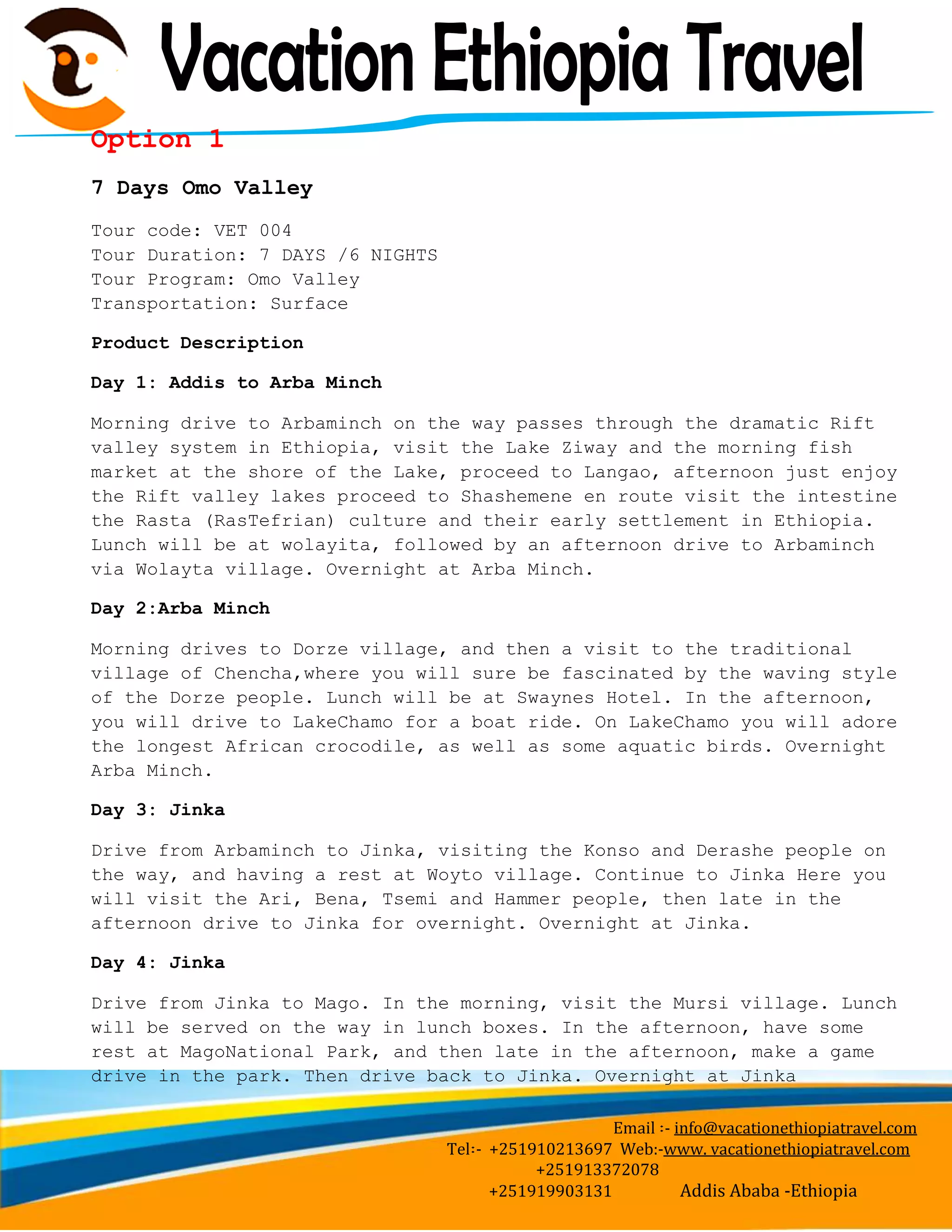 Vacation Ethiopia Travel

Option 1

7 Days Omo Valley

Tour code: VET 004
Tour Duration: 7 DAYS /6 NIGHTS
Tour Program: Omo Valley
Transportation: Surface

Product Description

Day 1: Addis to Arba Minch

Morning drive to Arbaminch on the way passes through the dramatic Rift valley system in Ethiopia, visit the Lake Ziway and the morning fish market at the shore of the Lake, proceed to Langao, afternoon just enjoy the Rift valley lakes proceed to Shashemene en route visit the intestine the Rasta (RasTefrian) culture and their early settlement in Ethiopia. Lunch will be at wolayita, followed by an afternoon drive to Arbaminch via Wolayta village. Overnight at Arba Minch.

Day 2:Arba Minch

Morning drives to Dorze village, and then a visit to the traditional village of Chencha,where you will sure be fascinated by the waving style of the Dorze people. Lunch will be at Swaynes Hotel. In the afternoon, you will drive to LakeChamo for a boat ride. On LakeChamo you will adore the longest African crocodile, as well as some aquatic birds. Overnight Arba Minch.

Day 3: Jinka

Drive from Arbaminch to Jinka, visiting the Konso and Derashe people on the way, and having a rest at Woyto village. Continue to Jinka Here you will visit the Ari, Bena, Tsemi and Hammer people, then late in the afternoon drive to Jinka for overnight. Overnight at Jinka.

Day 4: Jinka

Drive from Jinka to Mago. In the morning, visit the Mursi village. Lunch will be served on the way in lunch boxes. In the afternoon, have some rest at MagoNational Park, and then late in the afternoon, make a game drive in the park. Then drive back to Jinka. Overnight at Jinka

Email :- info@vacationethiopiatravel.com
Tel:- +251910213697 Web:-www. vacationethiopiatravel.com
+251913372078
+251919903131 Addis Ababa -Ethiopia